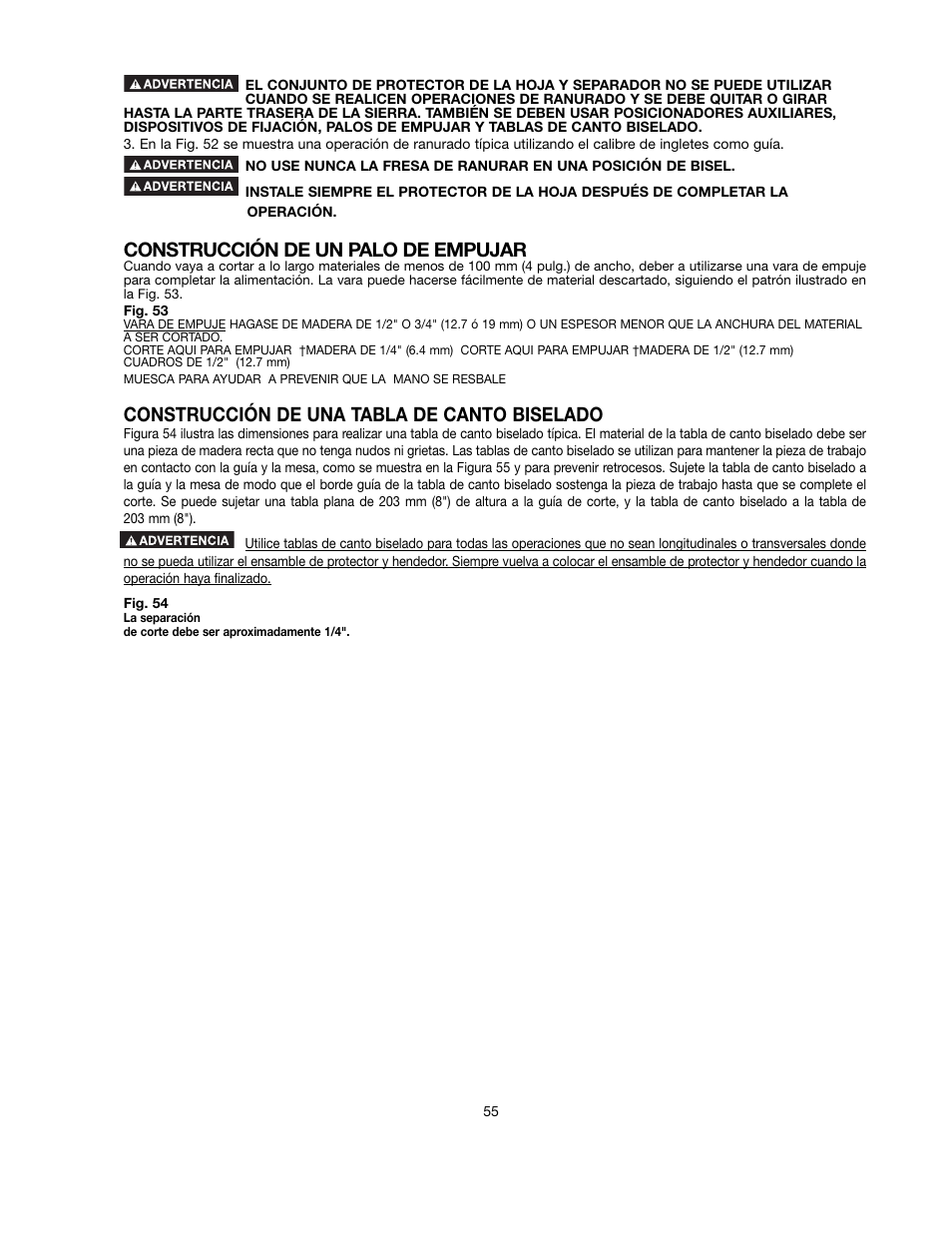 ADVERTENCIA EL CONJUNTO DE PROTECTOR DE LA HOJA Y SEPARADOR NO SE PUEDE UTILIZAR CUANDO SE REALICEN OPERACIONES DE RANURADO Y SE DEBE QUITAR O GIRAR HASTA LA PARTE TRASERA DE LA SIERRA. TAMBIÉN SE DEBEN USAR POSICIONADORES AUXILIARES, DISPOSITIVOS DE FIJACIÓN, PALOS DE EMPUJAR Y TABLAS DE CANTO BISELADO.

3. En la Fig. 52 se muestra una operación de ranurado típica utilizando el calibre de ingletes como guía.

ADVERTENCIA NO USE NUNCA LA FRESA DE RANURAR EN UNA POSICIÓN DE BISEL.

ADVERTENCIA INSTALE SIEMPRE EL PROTECTOR DE LA HOJA DESPUÉS DE COMPLETAR LA OPERACIÓN.

CONSTRUCCIÓN DE UN PALO DE EMPUJAR

Cuando vaya a cortar a lo largo materiales de menos de 100 mm (4 pulg.) de ancho, deber a utilizarse una vara de empuje para completar la alimentación. La vara puede hacerse fácilmente de material descartado, siguiendo el patrón ilustrado en la Fig. 53.

Fig. 53
VARA DE EMPUJE HAGASE DE MADERA DE 1/2" O 3/4" (12.7 ó 19 mm) O UN ESPESOR MENOR QUE LA ANCHURA DEL MATERIAL A SER CORTADO.
CORTE AQUI PARA EMPUJAR †MADERA DE 1/4" (6.4 mm) CORTE AQUI PARA EMPUJAR †MADERA DE 1/2" (12.7 mm)
CUADROS DE 1/2" (12.7 mm)
MUESCA PARA AYUDAR A PREVENIR QUE LA MANO SE RESBALE

CONSTRUCCIÓN DE UNA TABLA DE CANTO BISELADO

Figura 54 ilustra las dimensiones para realizar una tabla de canto biselado típica. El material de la tabla de canto biselado debe ser una pieza de madera recta que no tenga nudos ni grietas. Las tablas de canto biselado se utilizan para mantener la pieza de trabajo en contacto con la guía y la mesa, como se muestra en la Figura 55 y para prevenir retrocesos. Sujete la tabla de canto biselado a la guía y la mesa de modo que el borde guía de la tabla de canto biselado sostenga la pieza de trabajo hasta que se complete el corte. Se puede sujetar una tabla plana de 203 mm (8") de altura a la guía de corte, y la tabla de canto biselado a la tabla de 203 mm (8").

ADVERTENCIA Utilice tablas de canto biselado para todas las operaciones que no sean longitudinales o transversales donde no se pueda utilizar el ensamble de protector y hendedor. Siempre vuelva a colocar el ensamble de protector y hendedor cuando la operación haya finalizado.

Fig. 54
La separación
de corte debe ser aproximadamente 1/4".

55